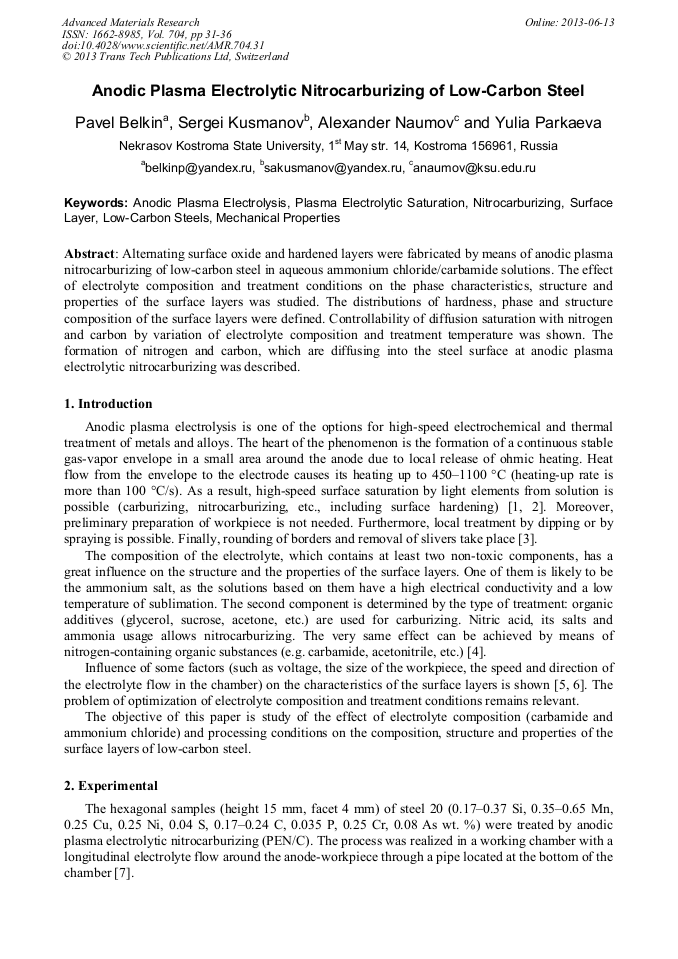 Advanced Materials Research
ISSN: 1662-8985, Vol. 704, pp 31-36
doi:10.4028/www.scientific.net/AMR.704.31
© 2013 Trans Tech Publications Ltd, Switzerland

Online: 2013-06-13

Anodic Plasma Electrolytic Nitrocarburizing of Low-Carbon Steel

Pavel Belkin$^a$, Sergei Kusmanov$^b$, Alexander Naumov$^c$ and Yulia Parkaeva

Nekrasov Kostroma State University, 1$^{st}$ May str. 14, Kostroma 156961, Russia

$^a$belkinp@yandex.ru, $^b$sakusmanov@yandex.ru, $^c$anaumov@ksu.edu.ru

Keywords: Anodic Plasma Electrolysis, Plasma Electrolytic Saturation, Nitrocarburizing, Surface Layer, Low-Carbon Steels, Mechanical Properties

Abstract: Alternating surface oxide and hardened layers were fabricated by means of anodic plasma nitrocarburizing of low-carbon steel in aqueous ammonium chloride/carbamide solutions. The effect of electrolyte composition and treatment conditions on the phase characteristics, structure and properties of the surface layers was studied. The distributions of hardness, phase and structure composition of the surface layers were defined. Controllability of diffusion saturation with nitrogen and carbon by variation of electrolyte composition and treatment temperature was shown. The formation of nitrogen and carbon, which are diffusing into the steel surface at anodic plasma electrolytic nitrocarburizing was described.

1. Introduction

Anodic plasma electrolysis is one of the options for high-speed electrochemical and thermal treatment of metals and alloys. The heart of the phenomenon is the formation of a continuous stable gas-vapor envelope in a small area around the anode due to local release of ohmic heating. Heat flow from the envelope to the electrode causes its heating up to 450–1100 °C (heating-up rate is more than 100 °C/s). As a result, high-speed surface saturation by light elements from solution is possible (carburizing, nitrocarburizing, etc., including surface hardening) [1, 2]. Moreover, preliminary preparation of workpiece is not needed. Furthermore, local treatment by dipping or by spraying is possible. Finally, rounding of borders and removal of slivers take place [3].

The composition of the electrolyte, which contains at least two non-toxic components, has a great influence on the structure and the properties of the surface layers. One of them is likely to be the ammonium salt, as the solutions based on them have a high electrical conductivity and a low temperature of sublimation. The second component is determined by the type of treatment: organic additives (glycerol, sucrose, acetone, etc.) are used for carburizing. Nitric acid, its salts and ammonia usage allows nitrocarburizing. The very same effect can be achieved by means of nitrogen-containing organic substances (e.g. carbamide, acetonitrile, etc.) [4].

Influence of some factors (such as voltage, the size of the workpiece, the speed and direction of the electrolyte flow in the chamber) on the characteristics of the surface layers is shown [5, 6]. The problem of optimization of electrolyte composition and treatment conditions remains relevant.

The objective of this paper is study of the effect of electrolyte composition (carbamide and ammonium chloride) and processing conditions on the composition, structure and properties of the surface layers of low-carbon steel.

2. Experimental

The hexagonal samples (height 15 mm, facet 4 mm) of steel 20 (0.17–0.37 Si, 0.35–0.65 Mn, 0.25 Cu, 0.25 Ni, 0.04 S, 0.17–0.24 C, 0.035 P, 0.25 Cr, 0.08 As wt. %) were treated by anodic plasma electrolytic nitrocarburizing (PEN/C). The process was realized in a working chamber with a longitudinal electrolyte flow around the anode-workpiece through a pipe located at the bottom of the chamber [7].